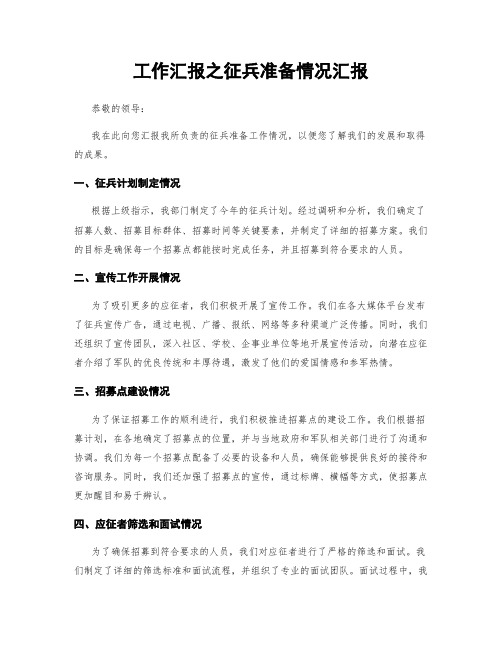 工作汇报之征兵准备情况汇报

恭敬的领导：

我在此向您汇报我所负责的征兵准备工作情况，以便您了解我们的发展和取得的成果。

一、征兵计划制定情况

根据上级指示，我部门制定了今年的征兵计划。经过调研和分析，我们确定了招募人数、招募目标群体、招募时间等关键要素，并制定了详细的招募方案。我们的目标是确保每一个招募点都能按时完成任务，并且招募到符合要求的人员。

二、宣传工作开展情况

为了吸引更多的应征者，我们积极开展了宣传工作。我们在各大媒体平台发布了征兵宣传广告，通过电视、广播、报纸、网络等多种渠道广泛传播。同时，我们还组织了宣传团队，深入社区、学校、企事业单位等地开展宣传活动，向潜在应征者介绍了军队的优良传统和丰厚待遇，激发了他们的爱国情感和参军热情。

三、招募点建设情况

为了保证招募工作的顺利进行，我们积极推进招募点的建设工作。我们根据招募计划，在各地确定了招募点的位置，并与当地政府和军队相关部门进行了沟通和协调。我们为每一个招募点配备了必要的设备和人员，确保能够提供良好的接待和咨询服务。同时，我们还加强了招募点的宣传，通过标牌、横幅等方式，使招募点更加醒目和易于辨认。

四、应征者筛选和面试情况

为了确保招募到符合要求的人员，我们对应征者进行了严格的筛选和面试。我们制定了详细的筛选标准和面试流程，并组织了专业的面试团队。面试过程中，我